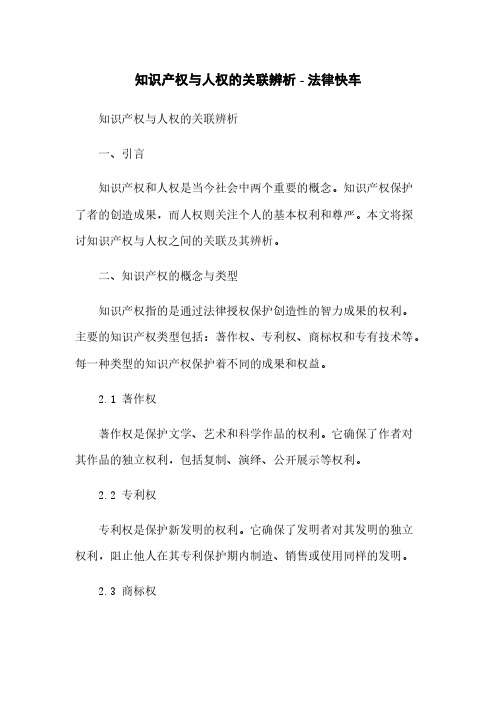 知识产权与人权的关联辨析 - 法律快车

知识产权与人权的关联辨析

一、引言

知识产权和人权是当今社会中两个重要的概念。知识产权保护了者的创造成果，而人权则关注个人的基本权利和尊严。本文将探讨知识产权与人权之间的关联及其辨析。

二、知识产权的概念与类型

知识产权指的是通过法律授权保护创造性的智力成果的权利。主要的知识产权类型包括：著作权、专利权、商标权和专有技术等。每一种类型的知识产权保护着不同的成果和权益。

2.1 著作权

著作权是保护文学、艺术和科学作品的权利。它确保了作者对其作品的独立权利，包括复制、演绎、公开展示等权利。

2.2 专利权

专利权是保护新发明的权利。它确保了发明者对其发明的独立权利，阻止他人在其专利保护期内制造、销售或使用同样的发明。

2.3 商标权